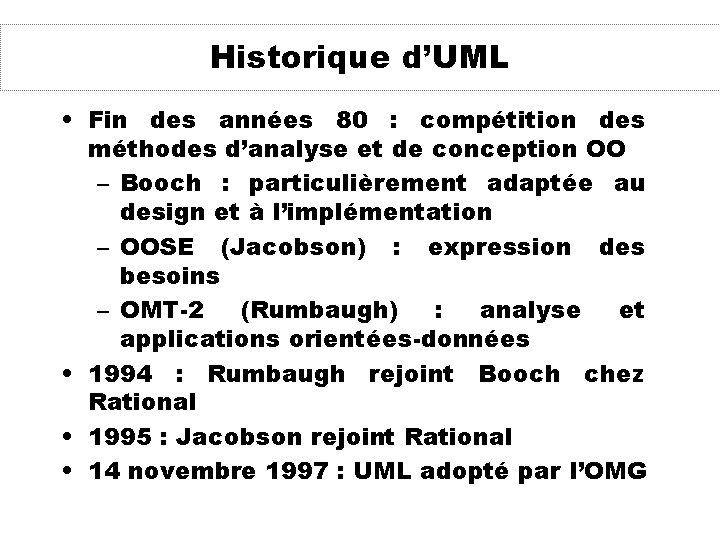 Historique d’UML

• Fin des années 80 : compétition des méthodes d’analyse et de conception OO
– Booch : particulièrement adaptée au design et à l’implémentation
– OOSE (Jacobson) : expression des besoins
– OMT-2 (Rumbaugh) : analyse et applications orientées-données
• 1994 : Rumbaugh rejoint Booch chez Rational
• 1995 : Jacobson rejoint Rational
• 14 novembre 1997 : UML adopté par l’OMG